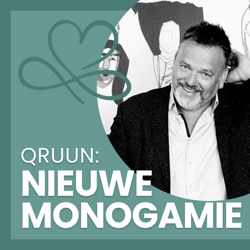 QRUUN:
NIEUWE MONOGAMIE